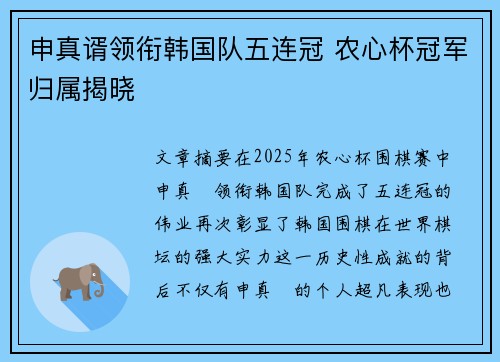 申真谞领衔韩国队五连冠 农心杯冠军归属揭晓

文章摘要在2025年农心杯围棋赛中申真 领衔韩国队完成了五连冠的伟业再次彰显了韩国围棋在世界棋坛的强大实力这一历史性成就的背后不仅有申真 的个人超凡表现也